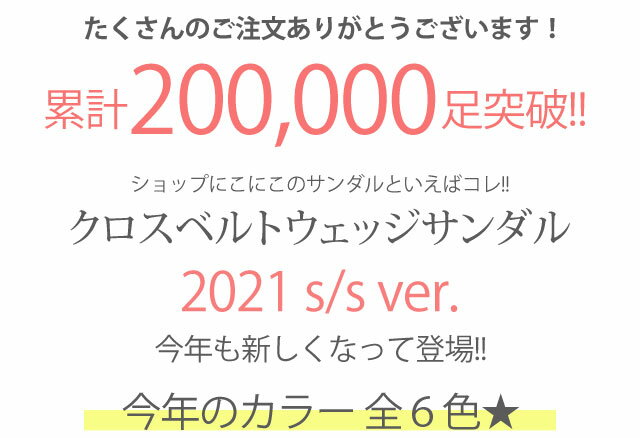 たくさんのご注文ありがとうございます！

累計200,000足突破!!

ショップにこにこのサンダルといえばコレ!!

クロスベルトウェッジサンダル

2021 s/s ver.

今年も新しくなって登場!!

今年のカラー 全６色★